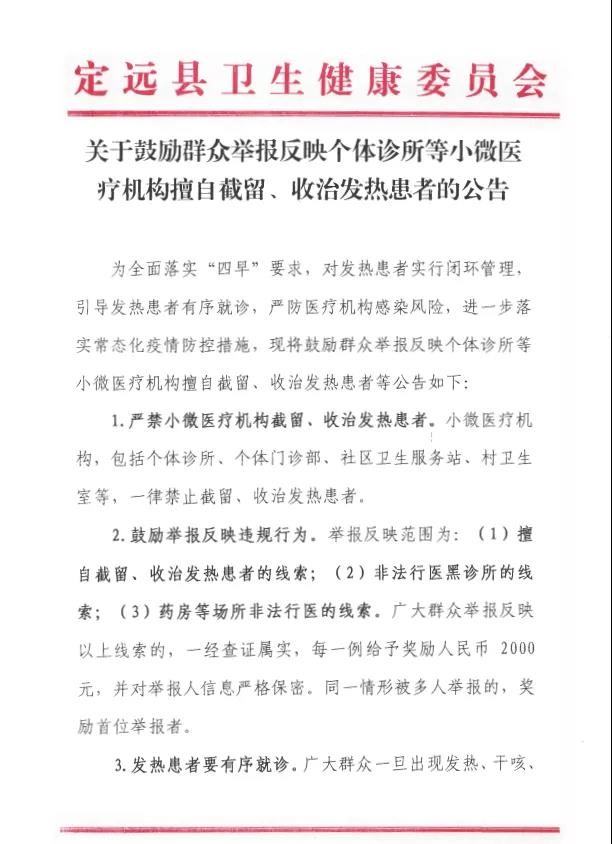 定远县卫生健康委员会

关于鼓励群众举报反映个体诊所等小微医疗机构擅自截留、收治发热患者的公告

为全面落实“四早”要求，对发热患者实行闭环管理，引导发热患者有序就诊，严防医疗机构感染风险，进一步落实常态化疫情防控措施，现将鼓励群众举报反映个体诊所等小微医疗机构擅自截留、收治发热患者等公告如下：

1. 严禁小微医疗机构截留、收治发热患者。小微医疗机构，包括个体诊所、个体门诊部、社区卫生服务站、村卫生室等，一律禁止截留、收治发热患者。

2. 鼓励举报反映违规行为。举报反映范围为：（1）擅自截留、收治发热患者的线索；（2）非法行医黑诊所的线索；（3）药房等场所非法行医的线索。广大群众举报反映以上线索的，一经查证属实，每一例给予奖励人民币 2000 元，并对举报人信息严格保密。同一情形被多人举报的，奖励首位举报者。

3. 发热患者要有序就诊。广大群众一旦出现发热、干咳、